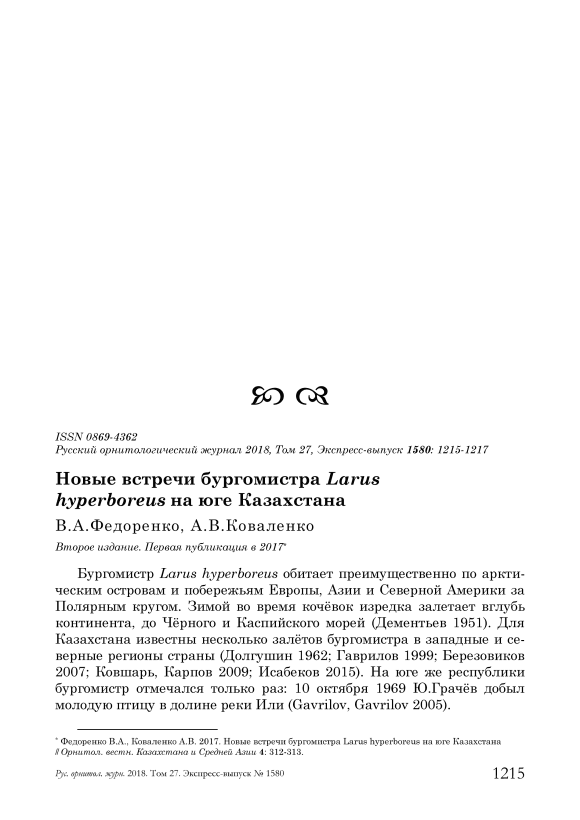 ISSN 0869-4362
Русский орнитологический журнал 2018, Том 27, Экспресс-выпуск 1580: 1215-1217

Новые встречи бургомистра Larus hyperboreus на юге Казахстана

В.А.Федоренко, А.В.Коваленко

Второе издание. Первая публикация в 2017*

Бургомистр Larus hyperboreus обитает преимущественно по арктическим островам и побережьям Европы, Азии и Северной Америки за Полярным кругом. Зимой во время кочёвок изредка залетает вглубь континента, до Чёрного и Каспийского морей (Дементьев 1951). Для Казахстана известны несколько залётов бургомистра в западные и северные регионы страны (Долгушин 1962; Гаврилов 1999; Березовиков 2007; Ковшарь, Карпов 2009; Исабеков 2015). На юге же республики бургомистр отмечался только раз: 10 октября 1969 Ю.Грачёв добыл молодую птицу в долине реки Или (Gavrilov, Gavrilov 2005).

* Федоренко В.А., Коваленко А.В. 2017. Новые встречи бургомистра Larus hyperboreus на юге Казахстана // Орнитол. вестн. Казахстана и Средней Азии 4: 312-313.

Рус. орнитол. журн. 2018. Том 27. Экспресс-выпуск № 1580 1215